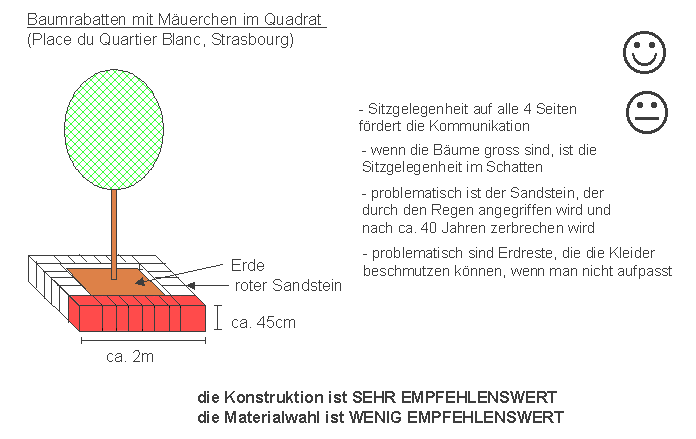 Baumrabatten mit Mäuerchen im Quadrat
(Place du Quartier Blanc, Strasbourg)

- Sitzgelegenheit auf alle 4 Seiten fördert die Kommunikation

- wenn die Bäume gross sind, ist die Sitzgelegenheit im Schatten

- problematisch ist der Sandstein, der durch den Regen angegriffen wird und nach ca. 40 Jahren zerbrechen wird

- problematisch sind Erdreste, die die Kleider beschmutzen können, wenn man nicht aufpasst

Erde
roter Sandstein
ca. 45cm
ca. 2m

die Konstruktion ist SEHR EMPFEHLENSWERT
die Materialwahl ist WENIG EMPFEHLENSWERT